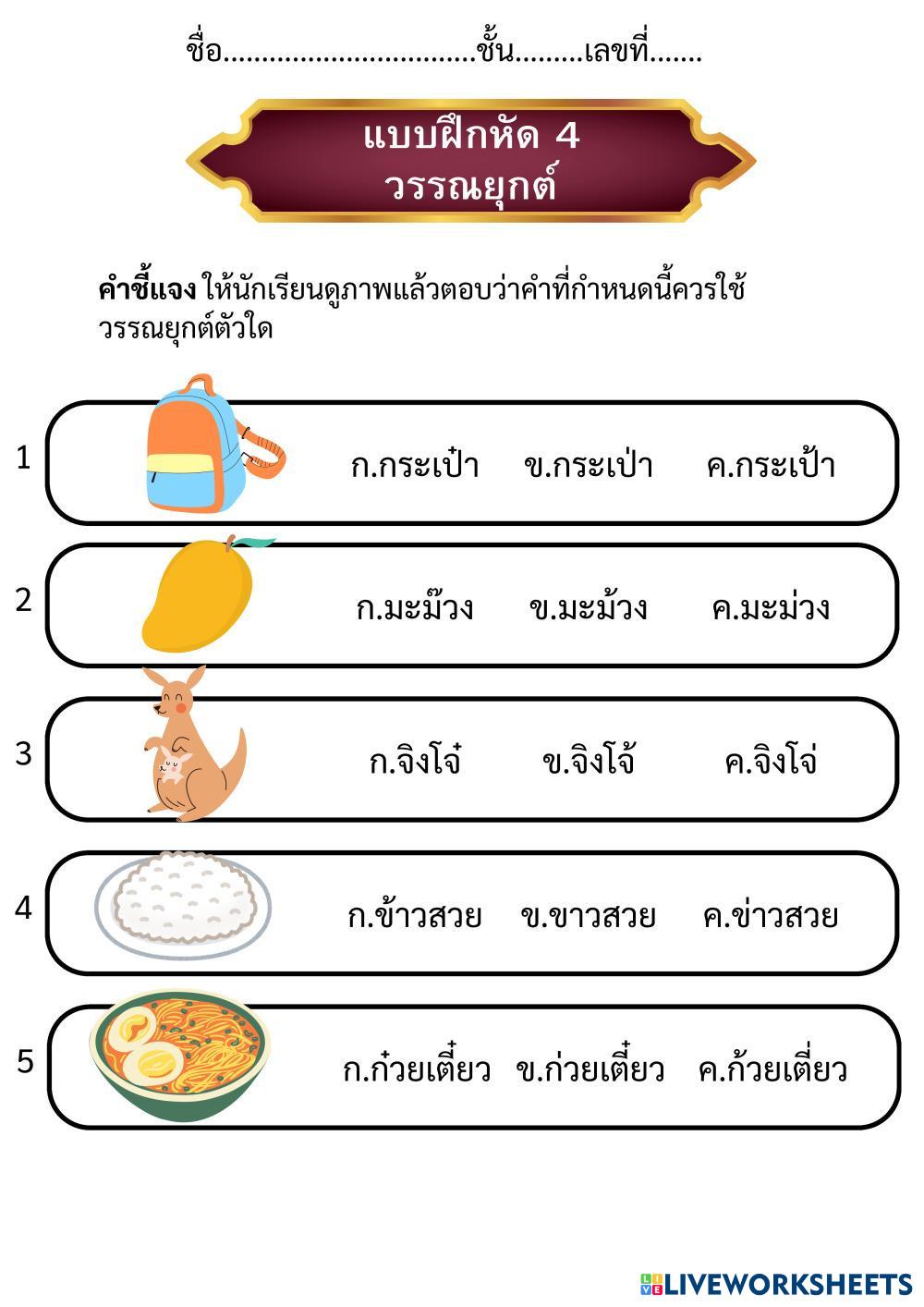 ชื่อ____ชั้น____เลขที่____

แบบฝึกหัด 4
วรรณยุกต์

คำชี้แจง ให้นักเรียนดูภาพแล้วตอบว่าคำที่กำหนดนี้ควรใช้วรรณยุกต์ตัวใด

1 ก.กระเป๋า ข.กระเป่า ค.กระเป้า

2 ก.มะม๊วง ข.มะม้วง ค.มะม่วง

3 ก.จิงโจ๋ ข.จิงโจ้ ค.จิงโจ่

4 ก.ข้าวสวย ข.ขาวสวย ค.ข่าวสวย

5 ก.ก๋วยเตี๋ยว ข.ก่วยเตี๋ยว ค.ก้วยเตี่ยว

LIVEWORKSHEETS